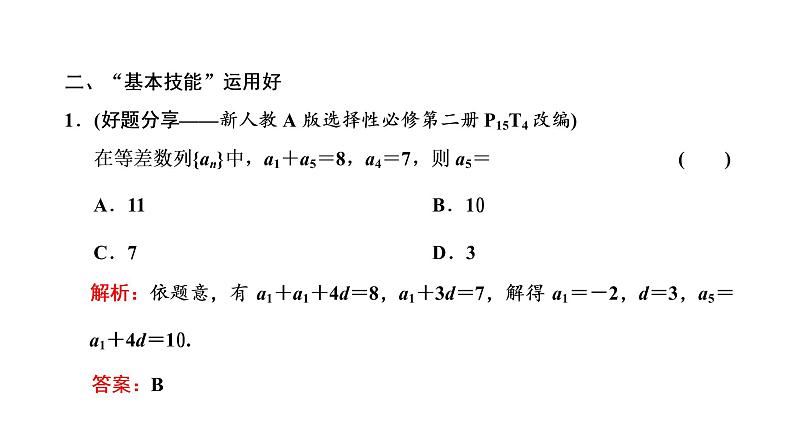 二、“基本技能”运用好

1．(好题分享——新人教 A 版选择性必修第二册 $P_{15}T_4$ 改编)

在等差数列$\{a_n\}$中，$a_1+a_5=8$，$a_4=7$，则 $a_5=$ ( )

A．11

B．10

C．7

D．3

解析：依题意，有 $a_1+a_1+4d=8$，$a_1+3d=7$，解得 $a_1=-2$，$d=3$，$a_5=a_1+4d=10$.

答案：B